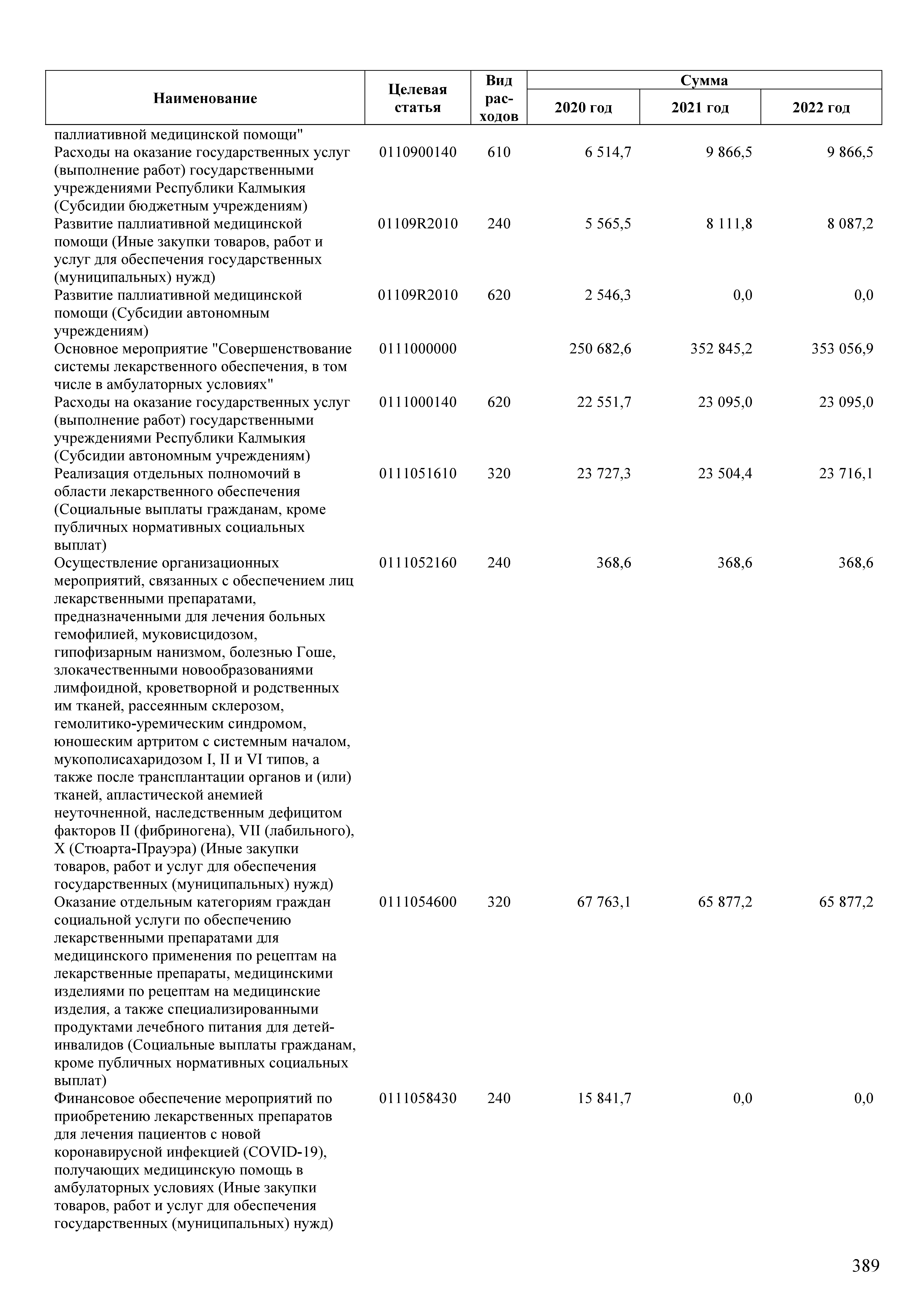 | Наименование | Целевая статья | Вид расходов | Сумма 2020 год | Сумма 2021 год | Сумма 2022 год |
|---|---|---|---|---|---|
| паллиативной медицинской помощи" | | | | | |
| Расходы на оказание государственных услуг (выполнение работ) государственными учреждениями Республики Калмыкия (Субсидии бюджетным учреждениям) | 0110900140 | 610 | 6 514,7 | 9 866,5 | 9 866,5 |
| Развитие паллиативной медицинской помощи (Иные закупки товаров, работ и услуг для обеспечения государственных (муниципальных) нужд) | 01109R2010 | 240 | 5 565,5 | 8 111,8 | 8 087,2 |
| Развитие паллиативной медицинской помощи (Субсидии автономным учреждениям) | 01109R2010 | 620 | 2 546,3 | 0,0 | 0,0 |
| Основное мероприятие "Совершенствование системы лекарственного обеспечения, в том числе в амбулаторных условиях" | 0111000000 | | 250 682,6 | 352 845,2 | 353 056,9 |
| Расходы на оказание государственных услуг (выполнение работ) государственными учреждениями Республики Калмыкия (Субсидии автономным учреждениям) | 0111000140 | 620 | 22 551,7 | 23 095,0 | 23 095,0 |
| Реализация отдельных полномочий в области лекарственного обеспечения (Социальные выплаты гражданам, кроме публичных нормативных социальных выплат) | 0111051610 | 320 | 23 727,3 | 23 504,4 | 23 716,1 |
| Осуществление организационных мероприятий, связанных с обеспечением лиц лекарственными препаратами, предназначенными для лечения больных гемофилией, муковисцидозом, гипофизарным нанизмом, болезнью Гоше, злокачественными новообразованиями лимфоидной, кроветворной и родственных им тканей, рассеянным склерозом, гемолитико-уремическим синдромом, юношеским артритом с системным началом, мукополисахаридозом I, II и VI типов, а также после трансплантации органов и (или) тканей, апластической анемией неуточненной, наследственным дефицитом факторов II (фибриногена), VII (лабильного), X (Стюарта-Прауэра) (Иные закупки товаров, работ и услуг для обеспечения государственных (муниципальных) нужд) | 0111052160 | 240 | 368,6 | 368,6 | 368,6 |
| Оказание отдельным категориям граждан социальной услуги по обеспечению лекарственными препаратами для медицинского применения по рецептам на лекарственные препараты, медицинскими изделиями по рецептам на медицинские изделия, а также специализированными продуктами лечебного питания для детей-инвалидов (Социальные выплаты гражданам, кроме публичных нормативных социальных выплат) | 0111054600 | 320 | 67 763,1 | 65 877,2 | 65 877,2 |
| Финансовое обеспечение мероприятий по приобретению лекарственных препаратов для лечения пациентов с новой коронавирусной инфекцией (COVID-19), получающих медицинскую помощь в амбулаторных условиях (Иные закупки товаров, работ и услуг для обеспечения государственных (муниципальных) нужд) | 0111058430 | 240 | 15 841,7 | 0,0 | 0,0 |

389